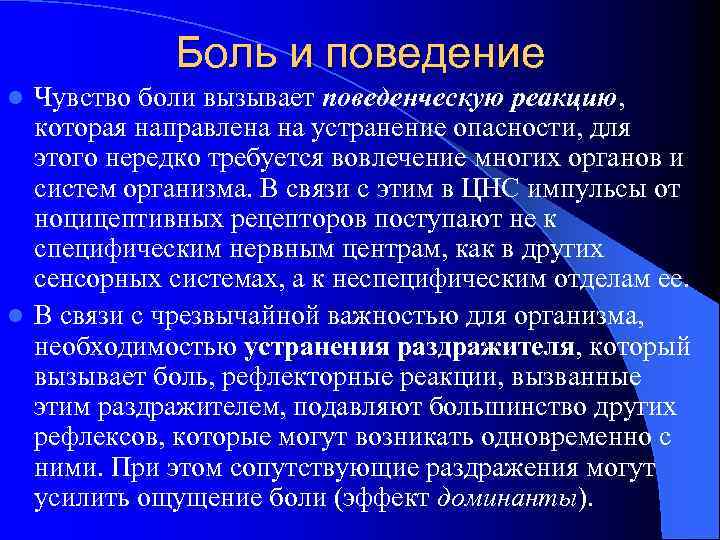 Боль и поведение

Чувство боли вызывает поведенческую реакцию, которая направлена на устранение опасности, для этого нередко требуется вовлечение многих органов и систем организма. В связи с этим в ЦНС импульсы от ноцицептивных рецепторов поступают не к специфическим нервным центрам, как в других сенсорных системах, а к неспецифическим отделам ее.

В связи с чрезвычайной важностью для организма, необходимостью устранения раздражителя, который вызывает боль, рефлекторные реакции, вызванные этим раздражителем, подавляют большинство других рефлексов, которые могут возникать одновременно с ними. При этом сопутствующие раздражения могут усилить ощущение боли (эффект доминанты).